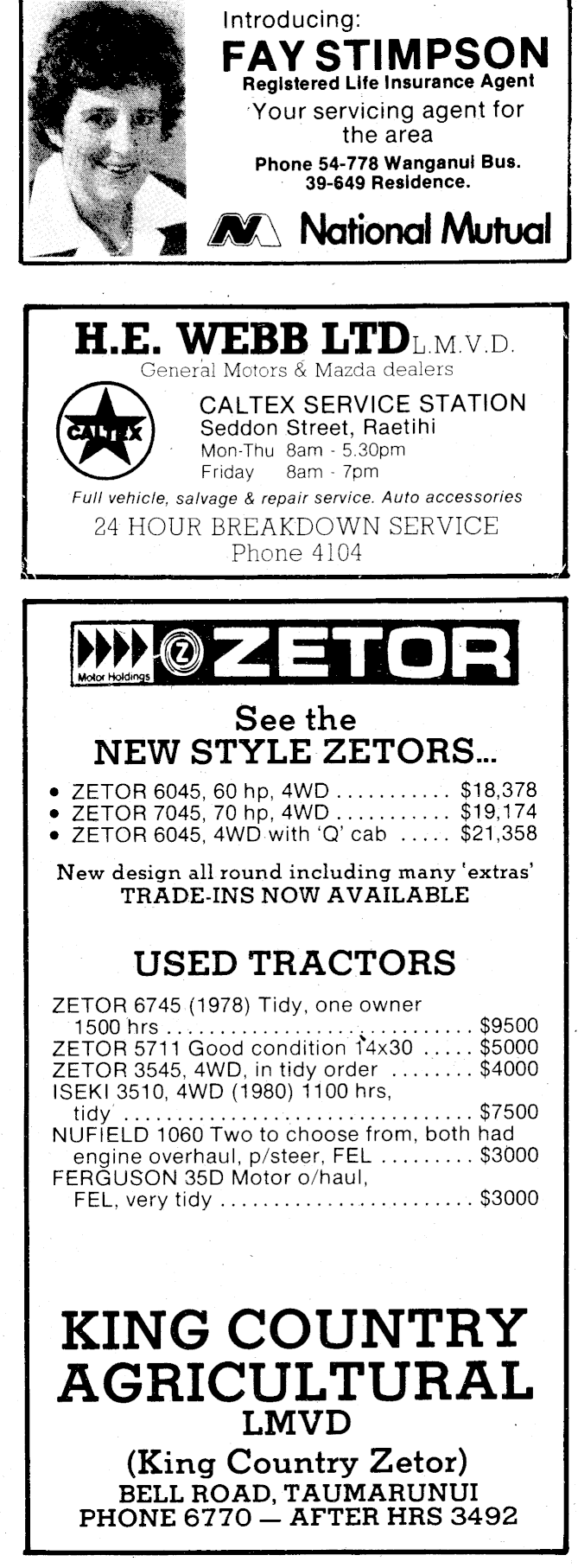 Introducing:
FAY STIMPSON
Registered Life Insurance Agent
Your servicing agent for the area
Phone 54-778 Wanganui Bus.
39-649 Residence.

National Mutual

H.E. WEBB LTD L.M.V.D.
General Motors & Mazda dealers

CALTEX

CALTEX SERVICE STATION
Seddon Street, Raetihi
Mon-Thu 8am - 5.30pm
Friday 8am - 7pm

Full vehicle, salvage & repair service. Auto accessories
24 HOUR BREAKDOWN SERVICE
Phone 4104

Motor Holdings ZETOR

See the
NEW STYLE ZETORS...

• ZETOR 6045, 60 hp, 4WD $18,378
• ZETOR 7045, 70 hp, 4WD $19,174
• ZETOR 6045, 4WD with 'Q' cab $21,358

New design all round including many 'extras'
TRADE-INS NOW AVAILABLE

USED TRACTORS

ZETOR 6745 (1978) Tidy, one owner 1500 hrs $9500
ZETOR 5711 Good condition 14x30 $5000
ZETOR 3545, 4WD, in tidy order $4000
ISEKI 3510, 4WD (1980) 1100 hrs, tidy $7500
NUFIELD 1060 Two to choose from, both had engine overhaul, p/steer, FEL $3000
FERGUSON 35D Motor o/haul, FEL, very tidy $3000

KING COUNTRY
AGRICULTURAL
LMVD
(King Country Zetor)
BELL ROAD, TAUMARUNUI
PHONE 6770 — AFTER HRS 3492